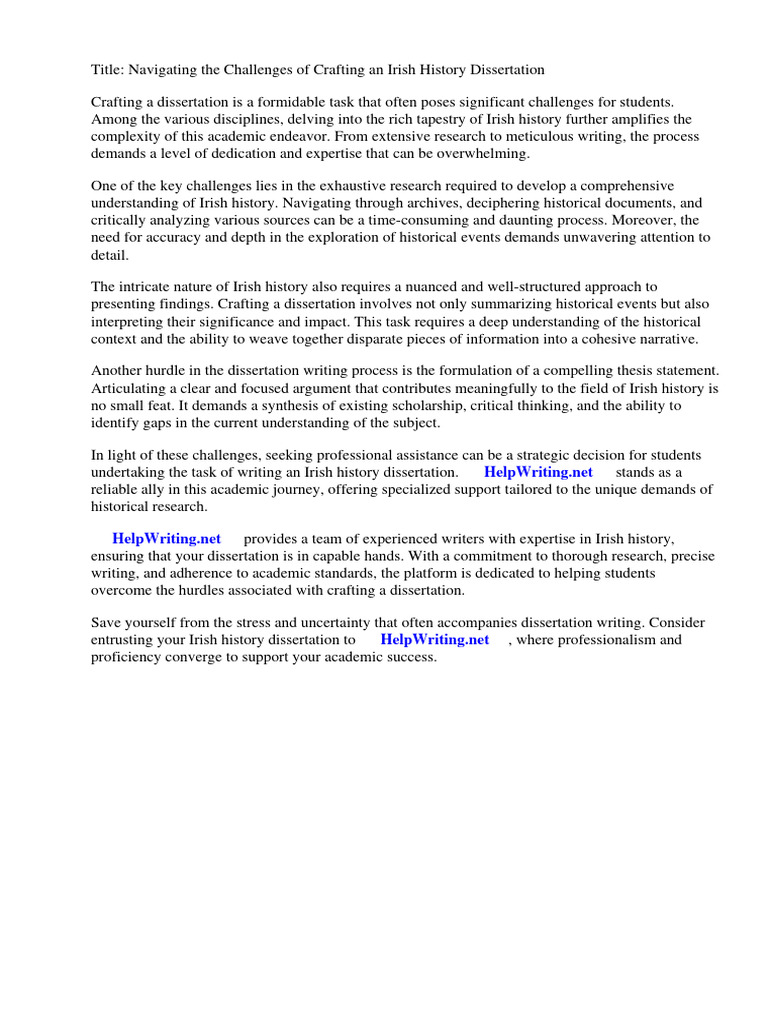 Title: Navigating the Challenges of Crafting an Irish History Dissertation

Crafting a dissertation is a formidable task that often poses significant challenges for students. Among the various disciplines, delving into the rich tapestry of Irish history further amplifies the complexity of this academic endeavor. From extensive research to meticulous writing, the process demands a level of dedication and expertise that can be overwhelming.

One of the key challenges lies in the exhaustive research required to develop a comprehensive understanding of Irish history. Navigating through archives, deciphering historical documents, and critically analyzing various sources can be a time-consuming and daunting process. Moreover, the need for accuracy and depth in the exploration of historical events demands unwavering attention to detail.

The intricate nature of Irish history also requires a nuanced and well-structured approach to presenting findings. Crafting a dissertation involves not only summarizing historical events but also interpreting their significance and impact. This task requires a deep understanding of the historical context and the ability to weave together disparate pieces of information into a cohesive narrative.

Another hurdle in the dissertation writing process is the formulation of a compelling thesis statement. Articulating a clear and focused argument that contributes meaningfully to the field of Irish history is no small feat. It demands a synthesis of existing scholarship, critical thinking, and the ability to identify gaps in the current understanding of the subject.

In light of these challenges, seeking professional assistance can be a strategic decision for students undertaking the task of writing an Irish history dissertation. HelpWriting.net stands as a reliable ally in this academic journey, offering specialized support tailored to the unique demands of historical research.

HelpWriting.net provides a team of experienced writers with expertise in Irish history, ensuring that your dissertation is in capable hands. With a commitment to thorough research, precise writing, and adherence to academic standards, the platform is dedicated to helping students overcome the hurdles associated with crafting a dissertation.

Save yourself from the stress and uncertainty that often accompanies dissertation writing. Consider entrusting your Irish history dissertation to HelpWriting.net , where professionalism and proficiency converge to support your academic success.